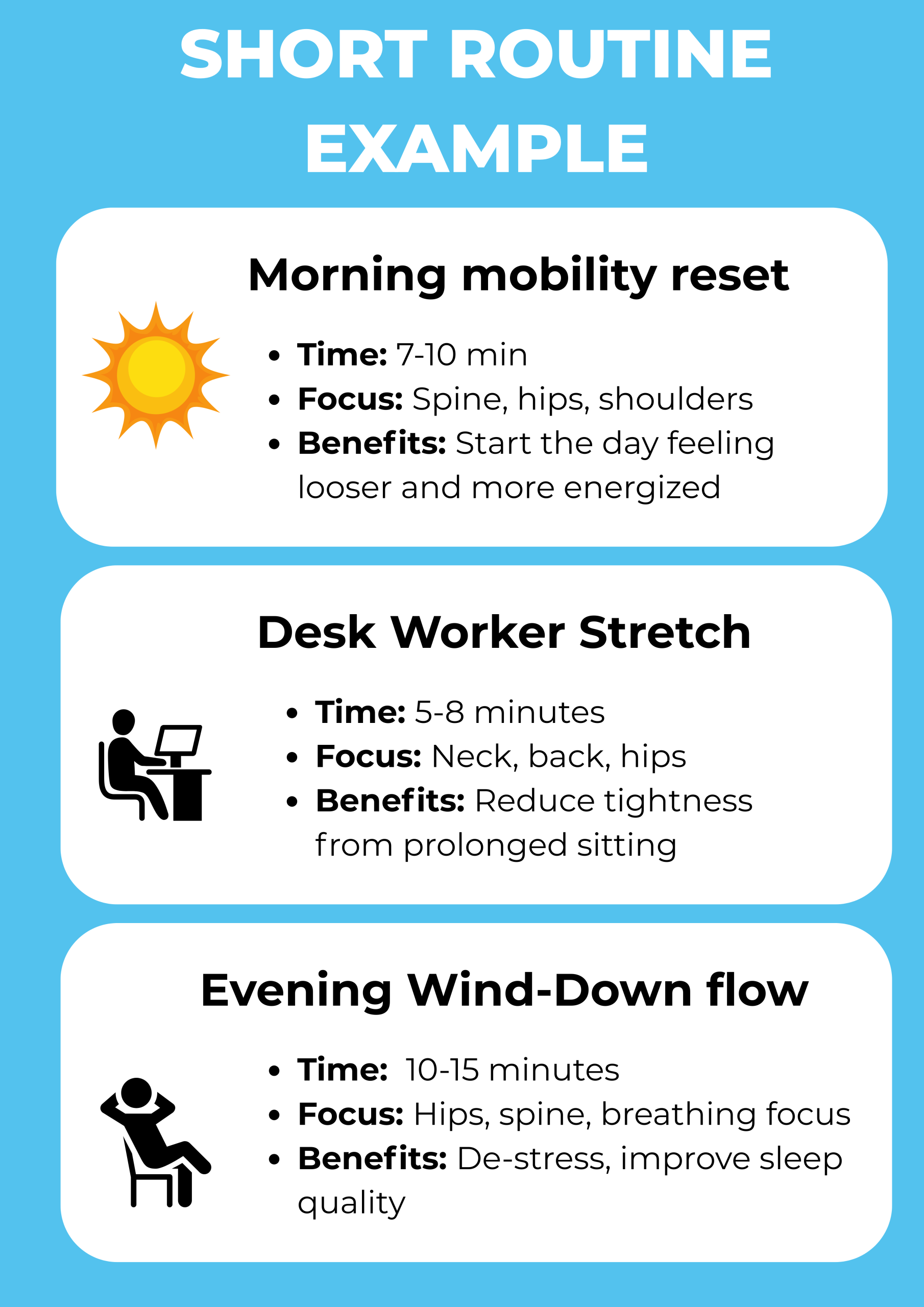 SHORT ROUTINE EXAMPLE

Morning mobility reset

• Time: 7-10 min
• Focus: Spine, hips, shoulders
• Benefits: Start the day feeling looser and more energized

Desk Worker Stretch

• Time: 5-8 minutes
• Focus: Neck, back, hips
• Benefits: Reduce tightness from prolonged sitting

Evening Wind-Down flow

• Time: 10-15 minutes
• Focus: Hips, spine, breathing focus
• Benefits: De-stress, improve sleep quality